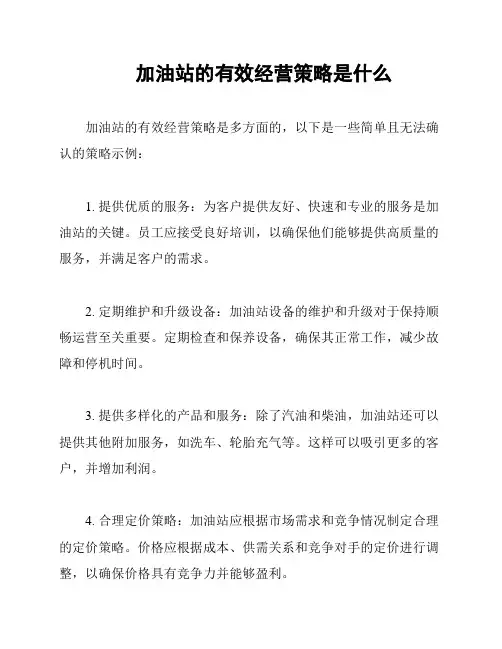 加油站的有效经营策略是什么

加油站的有效经营策略是多方面的，以下是一些简单且无法确认的策略示例：

1. 提供优质的服务：为客户提供友好、快速和专业的服务是加油站的关键。员工应接受良好培训，以确保他们能够提供高质量的服务，并满足客户的需求。

2. 定期维护和升级设备：加油站设备的维护和升级对于保持顺畅运营至关重要。定期检查和保养设备，确保其正常工作，减少故障和停机时间。

3. 提供多样化的产品和服务：除了汽油和柴油，加油站还可以提供其他附加服务，如洗车、轮胎充气等。这样可以吸引更多的客户，并增加利润。

4. 合理定价策略：加油站应根据市场需求和竞争情况制定合理的定价策略。价格应根据成本、供需关系和竞争对手的定价进行调整，以确保价格具有竞争力并能够盈利。